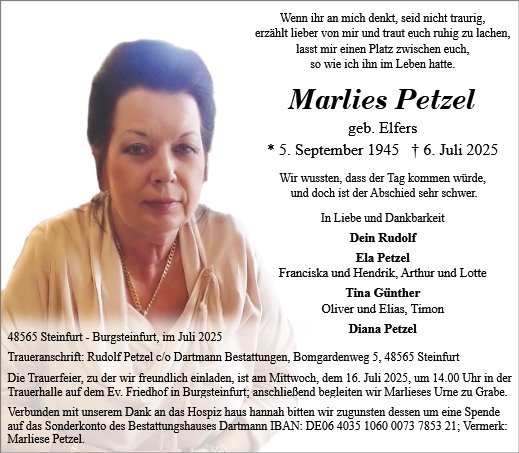 Wenn ihr an mich denkt, seid nicht traurig,
erzählt lieber von mir und traut euch ruhig zu lachen,
lasst mir einen Platz zwischen euch,
so wie ich ihn im Leben hatte.

Marlies Petzel

geb. Elfers

* 5. September 1945 † 6. Juli 2025

Wir wussten, dass der Tag kommen würde,
und doch ist der Abschied sehr schwer.

In Liebe und Dankbarkeit

Dein Rudolf

Ela Petzel
Franciska und Hendrik, Arthur und Lotte

Tina Günther
Oliver und Elias, Timon

Diana Petzel

48565 Steinfurt - Burgsteinfurt, im Juli 2025

Traueranschrift: Rudolf Petzel c/o Dartmann Bestattungen, Bomgardenweg 5, 48565 Steinfurt

Die Trauerfeier, zu der wir freundlich einladen, ist am Mittwoch, dem 16. Juli 2025, um 14.00 Uhr in der Trauerhalle auf dem Ev. Friedhof in Burgsteinfurt; anschließend begleiten wir Marlieses Urne zu Grabe.

Verbunden mit unserem Dank an das Hospiz haus hannah bitten wir zugunsten dessen um eine Spende auf das Sonderkonto des Bestattungshauses Dartmann IBAN: DE06 4035 1060 0073 7853 21; Vermerk: Marliese Petzel.